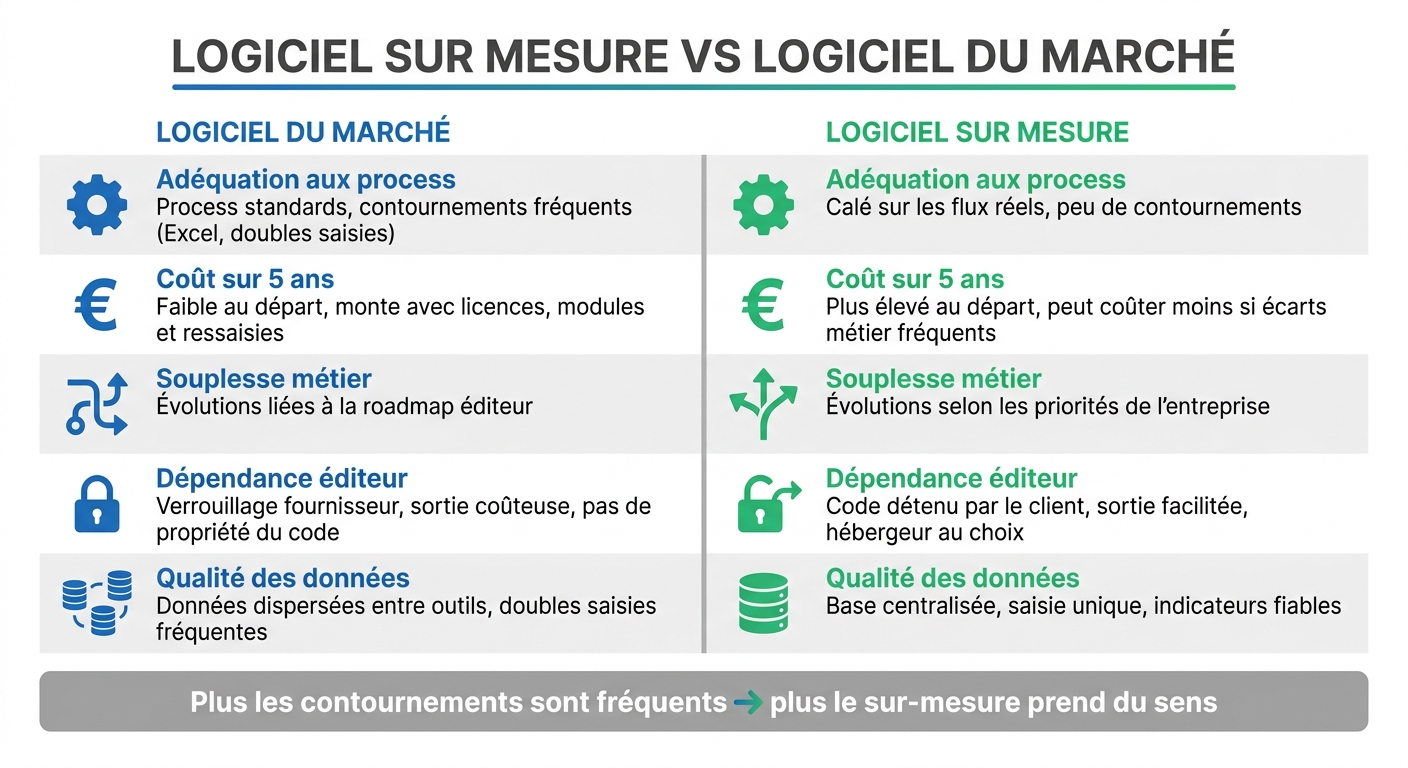 LOGICIEL SUR MESURE VS LOGICIEL DU MARCHÉ

LOGICIEL DU MARCHÉ

Adéquation aux process
Process standards, contournements fréquents (Excel, doubles saisies)

Coût sur 5 ans
Faible au départ, monte avec licences, modules et ressaisies

Souplesse métier
Évolutions liées à la roadmap éditeur

Dépendance éditeur
Verrouillage fournisseur, sortie coûteuse, pas de propriété du code

Qualité des données
Données dispersées entre outils, doubles saisies fréquentes

LOGICIEL SUR MESURE

Adéquation aux process
Calé sur les flux réels, peu de contournements

Coût sur 5 ans
Plus élevé au départ, peut coûter moins si écarts métier fréquents

Souplesse métier
Évolutions selon les priorités de l'entreprise

Dépendance éditeur
Code détenu par le client, sortie facilitée, hébergeur au choix

Qualité des données
Base centralisée, saisie unique, indicateurs fiables

Plus les contournements sont fréquents → plus le sur-mesure prend du sens